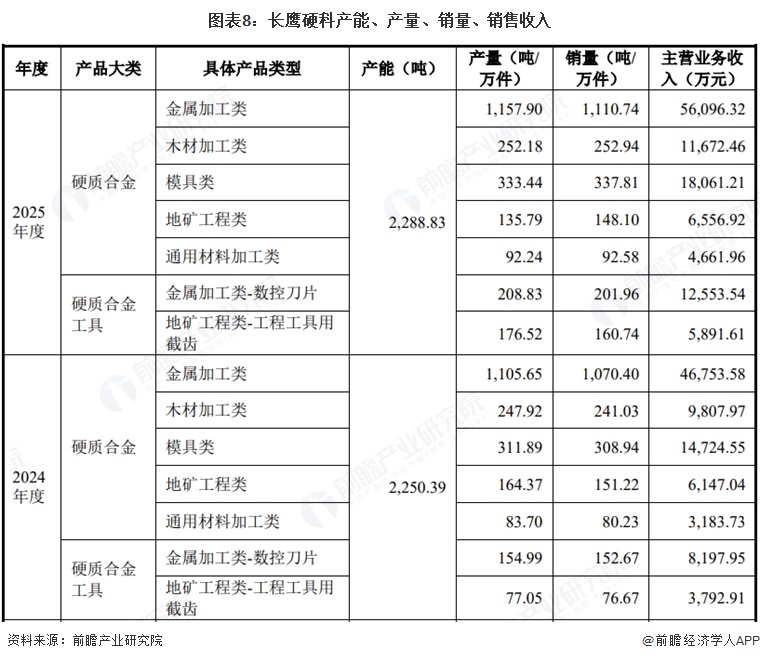 图表8：长鹰硬科产能、产量、销量、销售收入

| 年度 | 产品大类 | 具体产品类型 | 产能（吨） | 产量（吨/万件） | 销量（吨/万件） | 主营业务收入（万元） |
|---|---|---|---|---|---|---|
| 2025年度 | 硬质合金 | 金属加工类 | 2,288.83 | 1,157.90 | 1,110.74 | 56,096.32 |
| | | 木材加工类 | | 252.18 | 252.94 | 11,672.46 |
| | | 模具类 | | 333.44 | 337.81 | 18,061.21 |
| | | 地矿工程类 | | 135.79 | 148.10 | 6,556.92 |
| | | 通用材料加工类 | | 92.24 | 92.58 | 4,661.96 |
| | 硬质合金工具 | 金属加工类-数控刀片 | | 208.83 | 201.96 | 12,553.54 |
| | | 地矿工程类-工程工具用截齿 | | 176.52 | 160.74 | 5,891.61 |
| 2024年度 | 硬质合金 | 金属加工类 | 2,250.39 | 1,105.65 | 1,070.40 | 46,753.58 |
| | | 木材加工类 | | 247.92 | 241.03 | 9,807.97 |
| | | 模具类 | | 311.89 | 308.94 | 14,724.55 |
| | | 地矿工程类 | | 164.37 | 151.22 | 6,147.04 |
| | | 通用材料加工类 | | 83.70 | 80.23 | 3,183.73 |
| | 硬质合金工具 | 金属加工类-数控刀片 | | 154.99 | 152.67 | 8,197.95 |
| | | 地矿工程类-工程工具用截齿 | | 77.05 | 76.67 | 3,792.91 |

资料来源：前瞻产业研究院

@前瞻经济学人APP